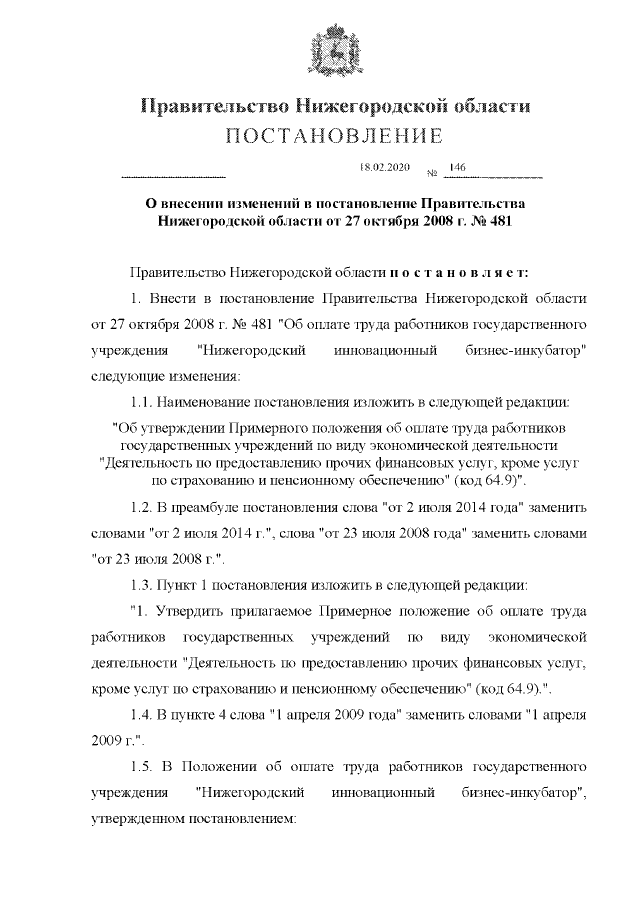 Правительство Нижегородской области
ПОСТАНОВЛЕНИЕ

18.02.2020 № 146

О внесении изменений в постановление Правительства Нижегородской области от 27 октября 2008 г. № 481

Правительство Нижегородской области п о с т а н о в л я е т:

1. Внести в постановление Правительства Нижегородской области от 27 октября 2008 г. № 481 "Об оплате труда работников государственного учреждения "Нижегородский инновационный бизнес-инкубатор" следующие изменения:

1.1. Наименование постановления изложить в следующей редакции:

"Об утверждении Примерного положения об оплате труда работников государственных учреждений по виду экономической деятельности "Деятельность по предоставлению прочих финансовых услуг, кроме услуг по страхованию и пенсионному обеспечению" (код 64.9)".

1.2. В преамбуле постановления слова "от 2 июля 2014 года" заменить словами "от 2 июля 2014 г.", слова "от 23 июля 2008 года" заменить словами "от 23 июля 2008 г.".

1.3. Пункт 1 постановления изложить в следующей редакции:

"1. Утвердить прилагаемое Примерное положение об оплате труда работников государственных учреждений по виду экономической деятельности "Деятельность по предоставлению прочих финансовых услуг, кроме услуг по страхованию и пенсионному обеспечению" (код 64.9).".

1.4. В пункте 4 слова "1 апреля 2009 года" заменить словами "1 апреля 2009 г.".

1.5. В Положении об оплате труда работников государственного учреждения "Нижегородский инновационный бизнес-инкубатор", утвержденном постановлением: